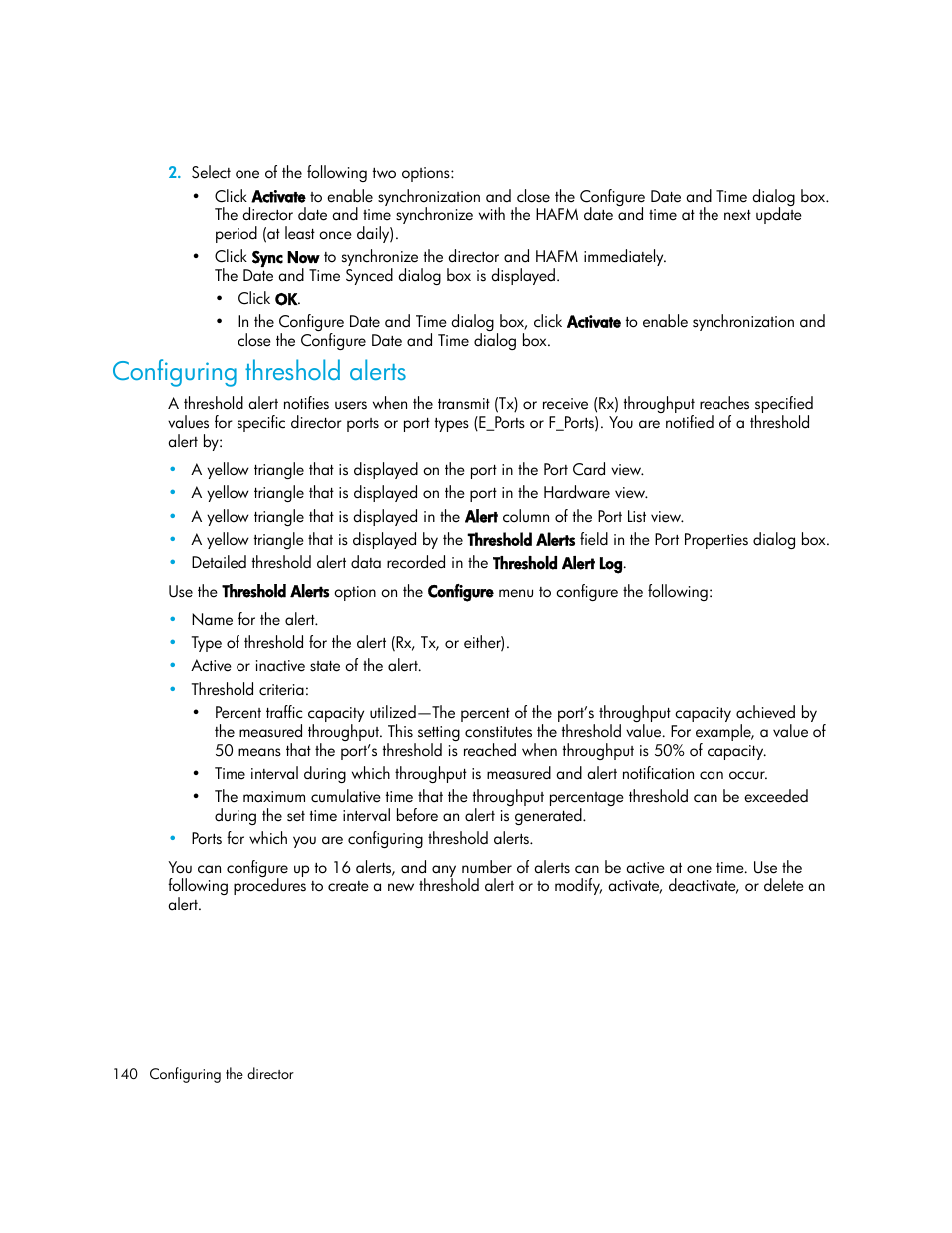 2. Select one of the following two options:

• Click Activate to enable synchronization and close the Configure Date and Time dialog box. The director date and time synchronize with the HAFM date and time at the next update period (at least once daily).
• Click Sync Now to synchronize the director and HAFM immediately. The Date and Time Synced dialog box is displayed.
  • Click OK.
  • In the Configure Date and Time dialog box, click Activate to enable synchronization and close the Configure Date and Time dialog box.

Configuring threshold alerts

A threshold alert notifies users when the transmit (Tx) or receive (Rx) throughput reaches specified values for specific director ports or port types (E_Ports or F_Ports). You are notified of a threshold alert by:

• A yellow triangle that is displayed on the port in the Port Card view.
• A yellow triangle that is displayed on the port in the Hardware view.
• A yellow triangle that is displayed in the Alert column of the Port List view.
• A yellow triangle that is displayed by the Threshold Alerts field in the Port Properties dialog box.
• Detailed threshold alert data recorded in the Threshold Alert Log.

Use the Threshold Alerts option on the Configure menu to configure the following:

• Name for the alert.
• Type of threshold for the alert (Rx, Tx, or either).
• Active or inactive state of the alert.
• Threshold criteria:
  • Percent traffic capacity utilized—The percent of the port's throughput capacity achieved by the measured throughput. This setting constitutes the threshold value. For example, a value of 50 means that the port's threshold is reached when throughput is 50% of capacity.
  • Time interval during which throughput is measured and alert notification can occur.
  • The maximum cumulative time that the throughput percentage threshold can be exceeded during the set time interval before an alert is generated.
• Ports for which you are configuring threshold alerts.

You can configure up to 16 alerts, and any number of alerts can be active at one time. Use the following procedures to create a new threshold alert or to modify, activate, deactivate, or delete an alert.

140 Configuring the director